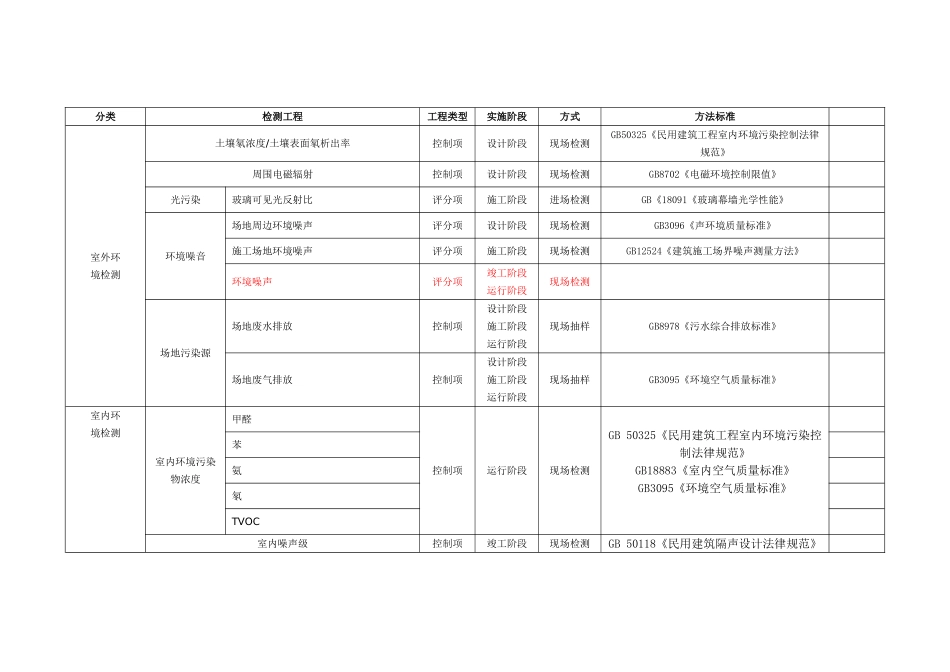 | 分类 | 检测工程 | | 工程类型 | 实施阶段 | 方式 | 方法标准 | |
|---|---|---|---|---|---|---|---|
| 室外环境检测 | 土壤氡浓度/土壤表面氡析出率 | | 控制项 | 设计阶段 | 现场检测 | GB50325《民用建筑工程室内环境污染控制法律规范》 | |
| | 周围电磁辐射 | | 控制项 | 设计阶段 | 现场检测 | GB8702《电磁环境控制限值》 | |
| | 光污染 | 玻璃可见光反射比 | 评分项 | 施工阶段 | 进场检测 | GB《18091《玻璃幕墙光学性能》 | |
| | 环境噪音 | 场地周边环境噪声 | 评分项 | 设计阶段 | 现场检测 | GB3096《声环境质量标准》 | |
| | | 施工场地环境噪声 | 评分项 | 施工阶段 | 现场检测 | GB12524《建筑施工场界噪声测量方法》 | |
| | | 环境噪声 | 评分项 | 竣工阶段 运行阶段 | 现场检测 | | |
| | 场地污染源 | 场地废水排放 | 控制项 | 设计阶段 施工阶段 运行阶段 | 现场抽样 | GB8978《污水综合排放标准》 | |
| | | 场地废气排放 | 控制项 | 设计阶段 施工阶段 运行阶段 | 现场抽样 | GB3095《环境空气质量标准》 | |
| 室内环境检测 | 室内环境污染物浓度 | 甲醛 | 控制项 | 运行阶段 | 现场检测 | GB 50325《民用建筑工程室内环境污染控制法律规范》 GB18883《室内空气质量标准》 GB3095《环境空气质量标准》 | |
| | | 苯 | | | | | |
| | | 氨 | | | | | |
| | | 氡 | | | | | |
| | | TVOC | | | | | |
| | 室内噪声级 | | 控制项 | 竣工阶段 | 现场检测 | GB 50118《民用建筑隔声设计法律规范》 | |